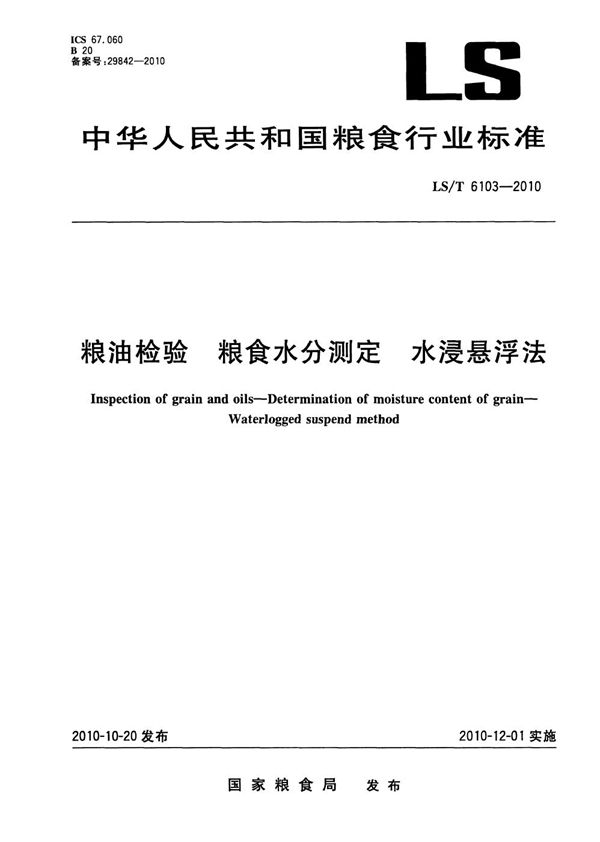 ICS 67.060
B 20
备案号:29842—2010

LS

中华人民共和国粮食行业标准

LS/T 6103—2010

粮油检验　粮食水分测定　水浸悬浮法

Inspection of grain and oils—Determination of moisture content of grain—Waterlogged suspend method

2010-10-20 发布

2010-12-01 实施

国家粮食局　发布